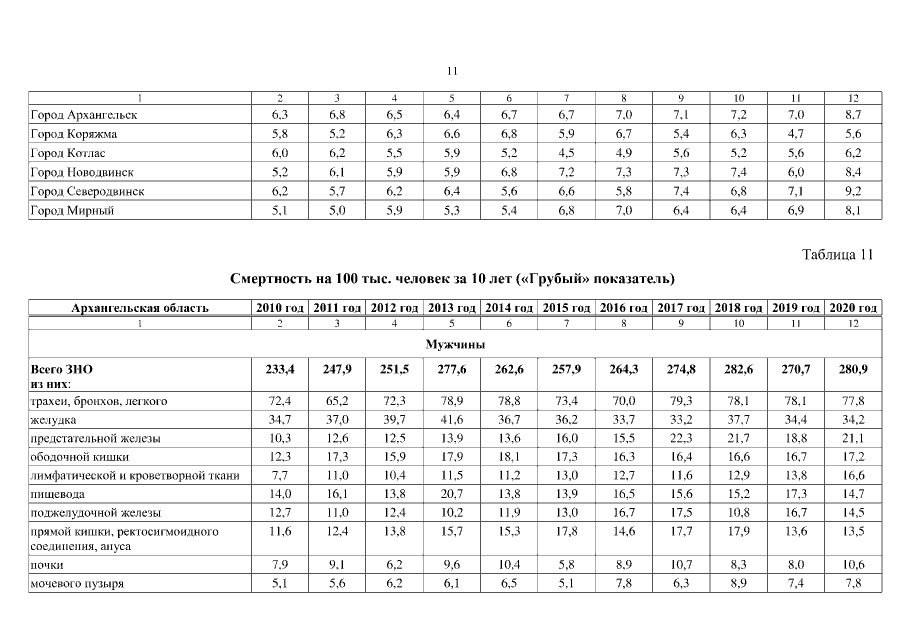 11

| 1 | 2 | 3 | 4 | 5 | 6 | 7 | 8 | 9 | 10 | 11 | 12 |
|---|---|---|---|---|---|---|---|---|---|---|---|
| Город Архангельск | 6,3 | 6,8 | 6,5 | 6,4 | 6,7 | 6,7 | 7,0 | 7,1 | 7,2 | 7,0 | 8,7 |
| Город Коряжма | 5,8 | 5,2 | 6,3 | 6,6 | 6,8 | 5,9 | 6,7 | 5,4 | 6,3 | 4,7 | 5,6 |
| Город Котлас | 6,0 | 6,2 | 5,5 | 5,9 | 5,2 | 4,5 | 4,9 | 5,6 | 5,2 | 5,6 | 6,2 |
| Город Новодвинск | 5,2 | 6,1 | 5,9 | 5,9 | 6,8 | 7,2 | 7,3 | 7,3 | 7,4 | 6,0 | 8,4 |
| Город Северодвинск | 6,2 | 5,7 | 6,2 | 6,4 | 5,6 | 6,6 | 5,8 | 7,4 | 6,8 | 7,1 | 9,2 |
| Город Мирный | 5,1 | 5,0 | 5,9 | 5,3 | 5,4 | 6,8 | 7,0 | 6,4 | 6,4 | 6,9 | 8,1 |

Таблица 11

Смертность на 100 тыс. человек за 10 лет («Грубый» показатель)

| Архангельская область | 2010 год | 2011 год | 2012 год | 2013 год | 2014 год | 2015 год | 2016 год | 2017 год | 2018 год | 2019 год | 2020 год |
|---|---|---|---|---|---|---|---|---|---|---|---|
| 1 | 2 | 3 | 4 | 5 | 6 | 7 | 8 | 9 | 10 | 11 | 12 |
| Мужчины | | | | | | | | | | | |
| Всего ЗНО из них: | 233,4 | 247,9 | 251,5 | 277,6 | 262,6 | 257,9 | 264,3 | 274,8 | 282,6 | 270,7 | 280,9 |
| трахеи, бронхов, легкого | 72,4 | 65,2 | 72,3 | 78,9 | 78,8 | 73,4 | 70,0 | 79,3 | 78,1 | 78,1 | 77,8 |
| желудка | 34,7 | 37,0 | 39,7 | 41,6 | 36,7 | 36,2 | 33,7 | 33,2 | 37,7 | 34,4 | 34,2 |
| предстательной железы | 10,3 | 12,6 | 12,5 | 13,9 | 13,6 | 16,0 | 15,5 | 22,3 | 21,7 | 18,8 | 21,1 |
| ободочной кишки | 12,3 | 17,3 | 15,9 | 17,9 | 18,1 | 17,3 | 16,3 | 16,4 | 16,6 | 16,7 | 17,2 |
| лимфатической и кроветворной ткани | 7,7 | 11,0 | 10,4 | 11,5 | 11,2 | 13,0 | 12,7 | 11,6 | 12,9 | 13,8 | 16,6 |
| пищевода | 14,0 | 16,1 | 13,8 | 20,7 | 13,8 | 13,9 | 16,5 | 15,6 | 15,2 | 17,3 | 14,7 |
| поджелудочной железы | 12,7 | 11,0 | 12,4 | 10,2 | 11,9 | 13,0 | 16,7 | 17,5 | 10,8 | 16,7 | 14,5 |
| прямой кишки, ректосигмоидного соединения, ануса | 11,6 | 12,4 | 13,8 | 15,7 | 15,3 | 17,8 | 14,6 | 17,7 | 17,9 | 13,6 | 13,5 |
| почки | 7,9 | 9,1 | 6,2 | 9,6 | 10,4 | 5,8 | 8,9 | 10,7 | 8,3 | 8,0 | 10,6 |
| мочевого пузыря | 5,1 | 5,6 | 6,2 | 6,1 | 6,5 | 5,1 | 7,8 | 6,3 | 8,9 | 7,4 | 7,8 |